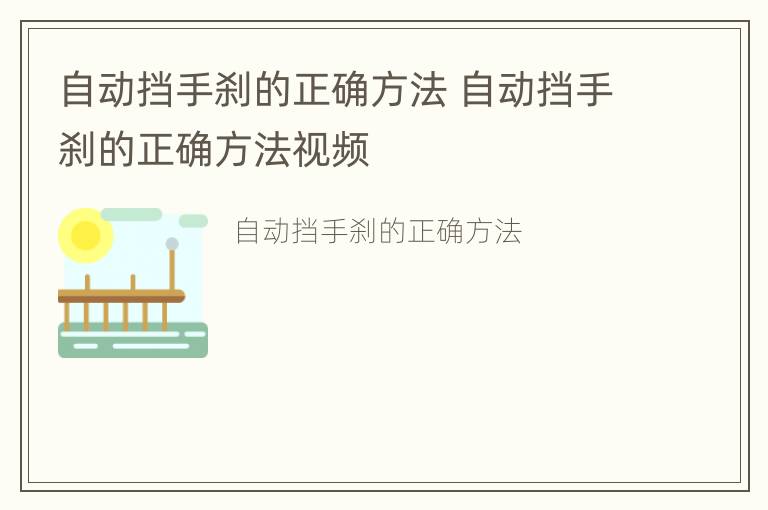 自动挡手刹的正确方法 自动挡手刹的正确方法视频

自动挡手刹的正确方法